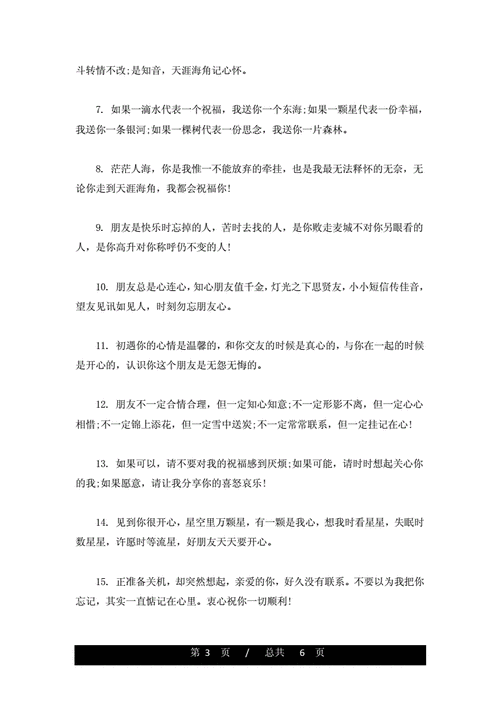 斗转情不改;是知音，天涯海角记心怀。

7. 如果一滴水代表一个祝福，我送你一个东海;如果一颗星代表一份幸福，我送你一条银河;如果一棵树代表一份思念，我送你一片森林。

8. 茫茫人海，你是我惟一不能放弃的牵挂，也是我最无法释怀的无奈，无论你走到天涯海角，我都会祝福你!

9. 朋友是快乐时忘掉的人，苦时去找的人，是你败走麦城不对你另眼看的人，是你高升对你称呼仍不变的人!

10. 朋友总是心连心，知心朋友值千金，灯光之下思贤友，小小短信传佳音，望友见讯如见人，时刻勿忘朋友心。

11. 初遇你的心情是温馨的，和你交友的时候是真心的，与你在一起的时候是开心的，认识你这个朋友是无怨无悔的。

12. 朋友不一定合情合理，但一定知心知意;不一定形影不离，但一定心心相惜;不一定锦上添花，但一定雪中送炭;不一定常常联系，但一定挂记在心!

13. 如果可以，请不要对我的祝福感到厌烦;如果可能，请时时想起关心你的我;如果愿意，请让我分享你的喜怒哀乐!

14. 见到你很开心，星空里万颗星，有一颗是我心，想我时看星星，失眠时数星星，许愿时等流星，好朋友天天要开心。

15. 正准备关机，却突然想起，亲爱的你，好久没有联系。不要以为我把你忘记，其实一直惦记在心里。衷心祝你一切顺利!

第 3 页 / 总共 6 页